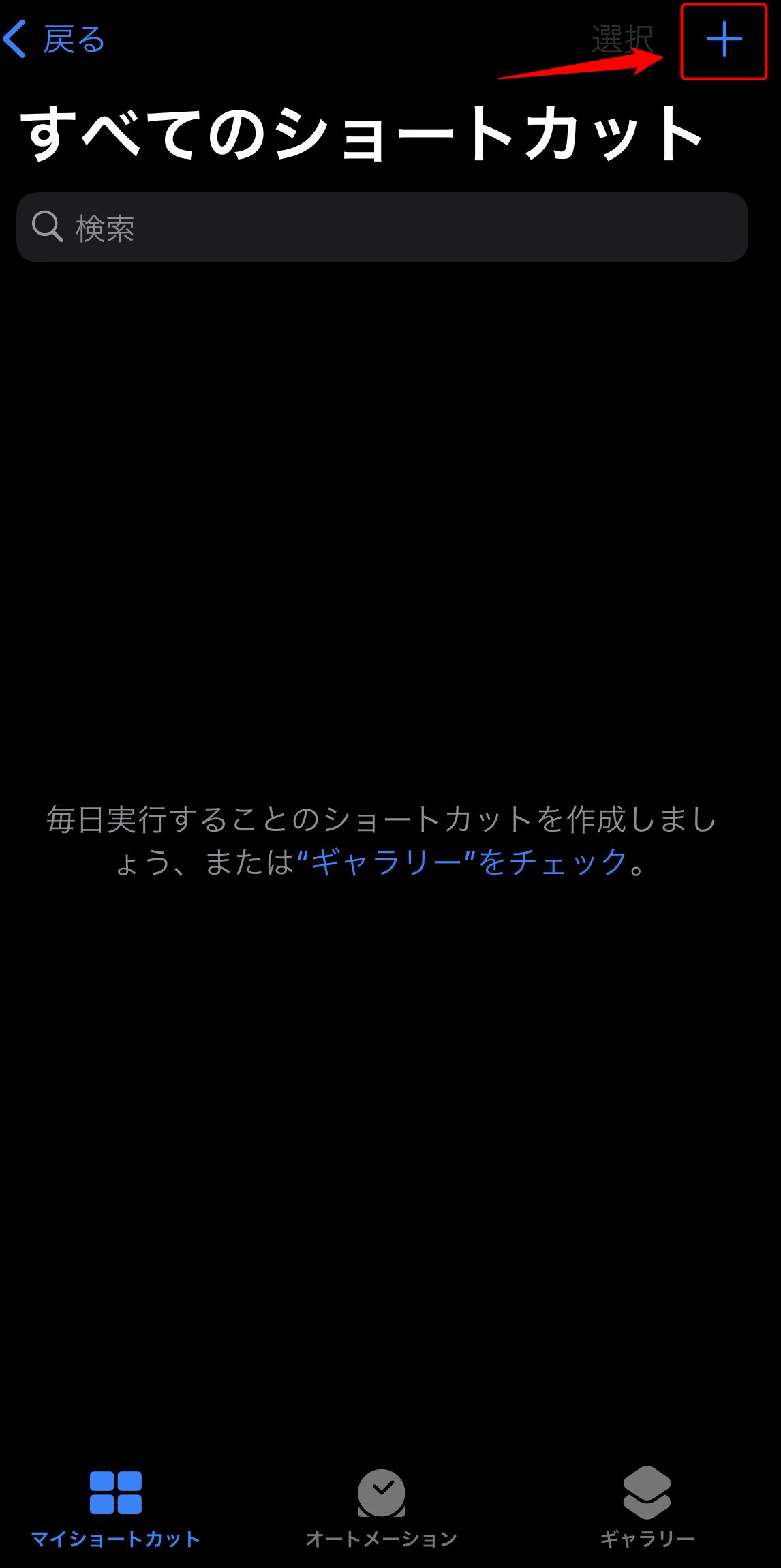 戻る 選択 +

すべてのショートカット

検索

毎日実行することのショートカットを作成しましょう、または“ギャラリー”をチェック。

マイショートカット オートメーション ギャラリー